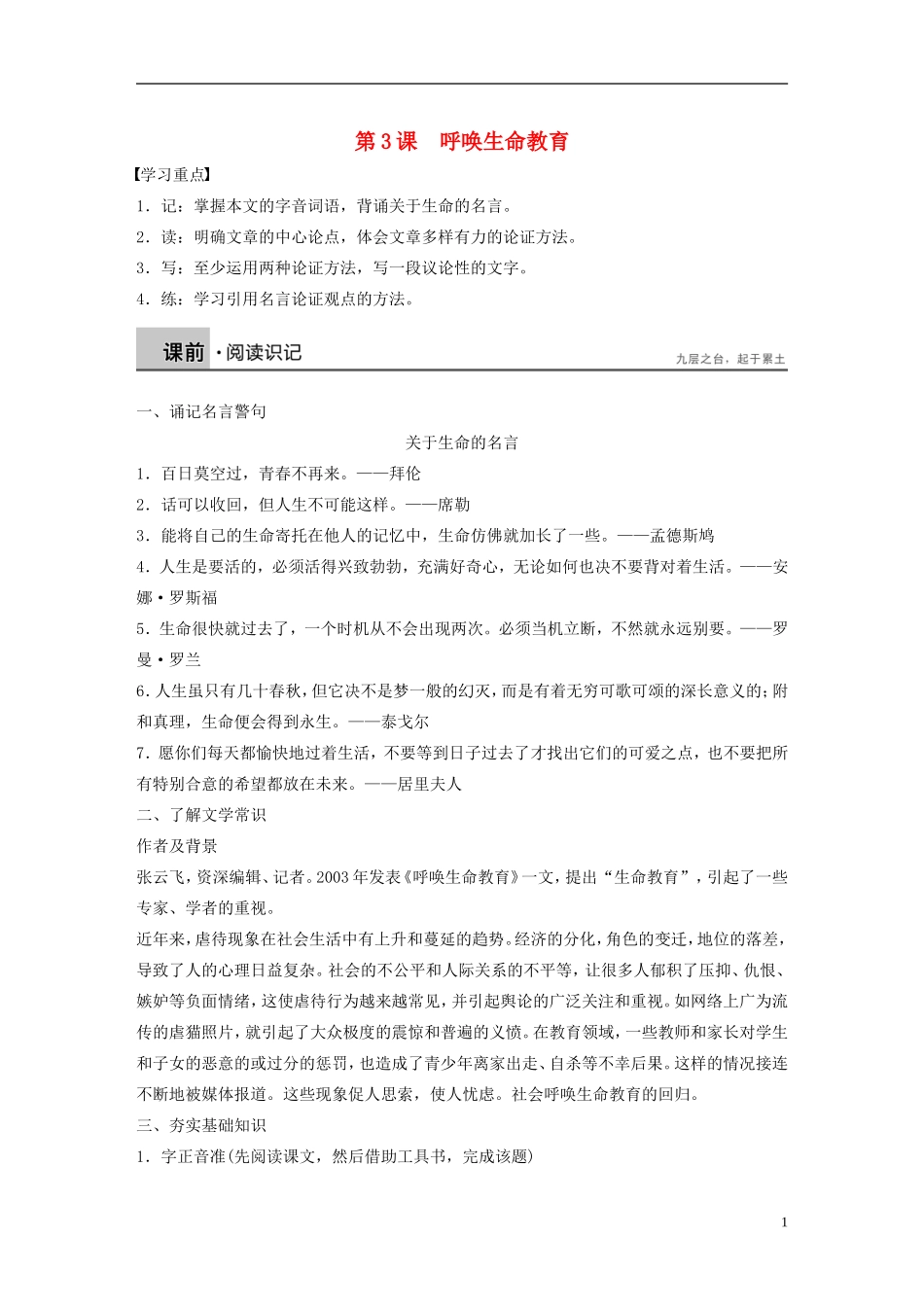 第3课　呼唤生命教育

【学习重点】

1．记：掌握本文的字音词语，背诵关于生命的名言。

2．读：明确文章的中心论点，体会文章多样有力的论证方法。

3．写：至少运用两种论证方法，写一段议论性的文字。

4．练：学习引用名言论证观点的方法。

课前·阅读识记

九层之台，起于累土

一、诵记名言警句

关于生命的名言

1．百日莫空过，青春不再来。——拜伦

2．话可以收回，但人生不可能这样。——席勒

3．能将自己的生命寄托在他人的记忆中，生命仿佛就加长了一些。——孟德斯鸠

4．人生是要活的，必须活得兴致勃勃，充满好奇心，无论如何也决不要背对着生活。——安娜·罗斯福

5．生命很快就过去了，一个时机从不会出现两次。必须当机立断，不然就永远别要。——罗曼·罗兰

6．人生虽只有几十春秋，但它决不是梦一般的幻灭，而是有着无穷可歌可颂的深长意义的；附和真理，生命便会得到永生。——泰戈尔

7．愿你们每天都愉快地过着生活，不要等到日子过去了才找出它们的可爱之点，也不要把所有特别合意的希望都放在未来。——居里夫人

二、了解文学常识

作者及背景

张云飞，资深编辑、记者。2003年发表《呼唤生命教育》一文，提出“生命教育”，引起了一些专家、学者的重视。

近年来，虐待现象在社会生活中有上升和蔓延的趋势。经济的分化，角色的变迁，地位的落差，导致了人的心理日益复杂。社会的不公平和人际关系的不平等，让很多人郁积了压抑、仇恨、嫉妒等负面情绪，这使虐待行为越来越常见，并引起舆论的广泛关注和重视。如网络上广为流传的虐猫照片，就引起了大众极度的震惊和普遍的义愤。在教育领域，一些教师和家长对学生和子女的恶意的或过分的惩罚，也造成了青少年离家出走、自杀等不幸后果。这样的情况接连不断地被媒体报道。这些现象促人思索，使人忧虑。社会呼唤生命教育的回归。

三、夯实基础知识

1．字正音准(先阅读课文，然后借助工具书，完成该题)

1